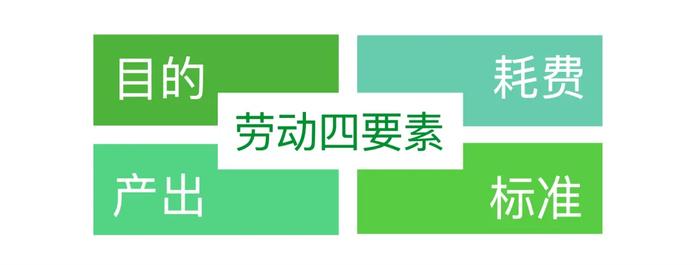 目的

耗费

劳动四要素

产出

标准